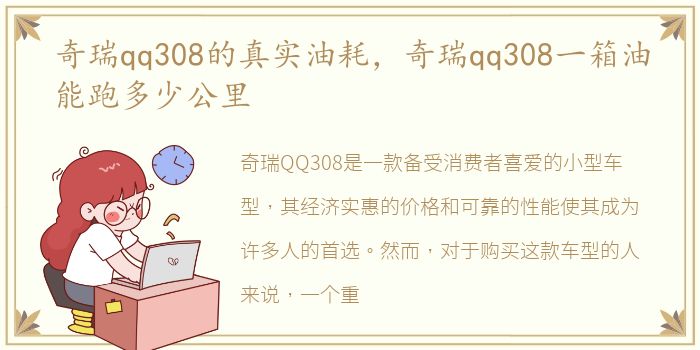 奇瑞qq308的真实油耗，奇瑞qq308一箱油能跑多少公里

奇瑞QQ308是一款备受消费者喜爱的小型车型，其经济实惠的价格和可靠的性能使其成为许多人的首选。然而，对于购买这款车型的人来说，一个重